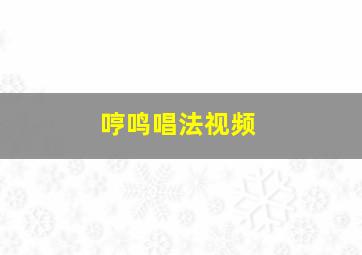 哼鸣唱法视频